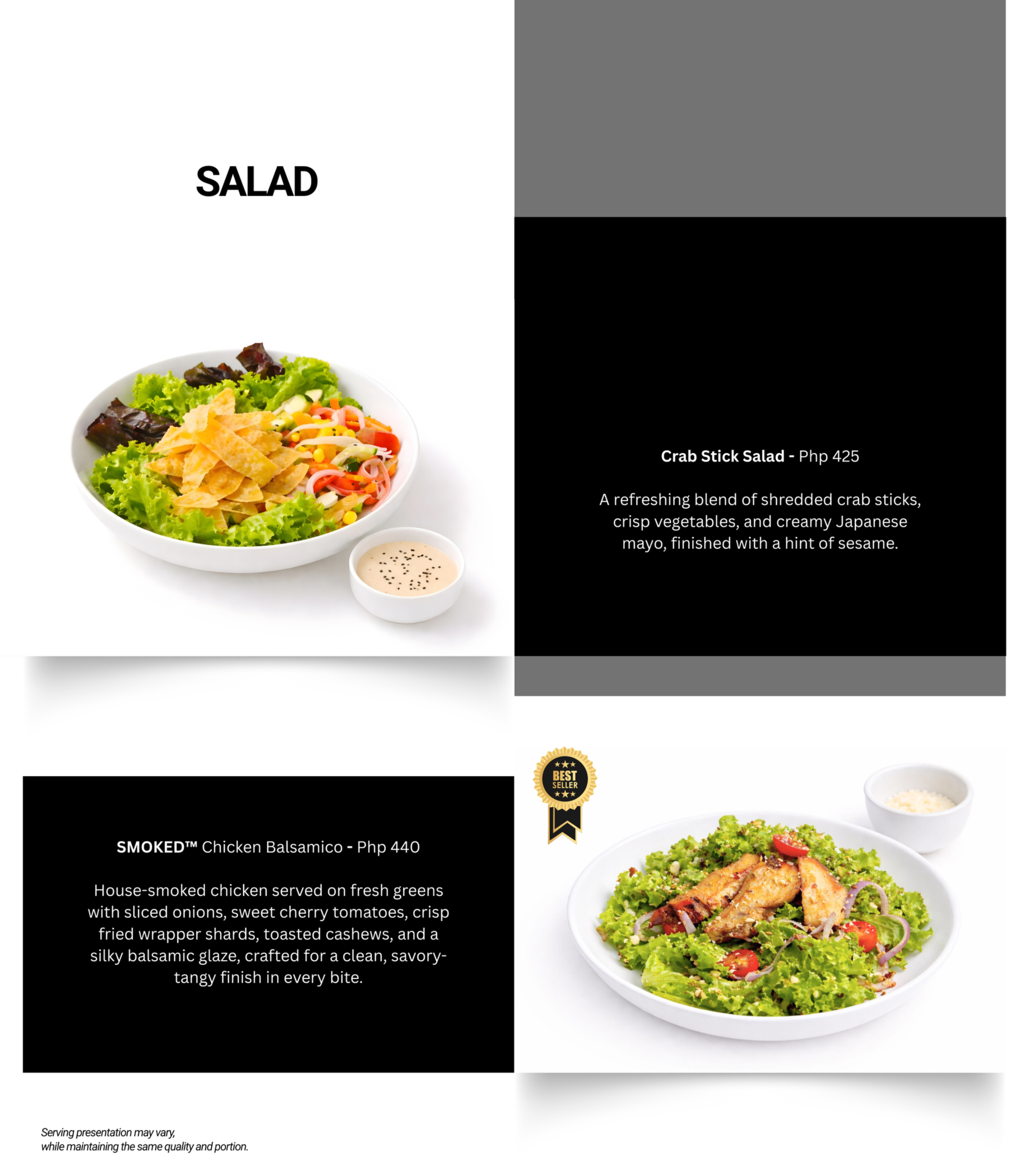 SALAD

Crab Stick Salad - Php 425

A refreshing blend of shredded crab sticks, crisp vegetables, and creamy Japanese mayo, finished with a hint of sesame.

BEST SELLER

SMOKED™ Chicken Balsamico - Php 440

House-smoked chicken served on fresh greens with sliced onions, sweet cherry tomatoes, crisp fried wrapper shards, toasted cashews, and a silky balsamic glaze, crafted for a clean, savory-tangy finish in every bite.

Serving presentation may vary,
while maintaining the same quality and portion.